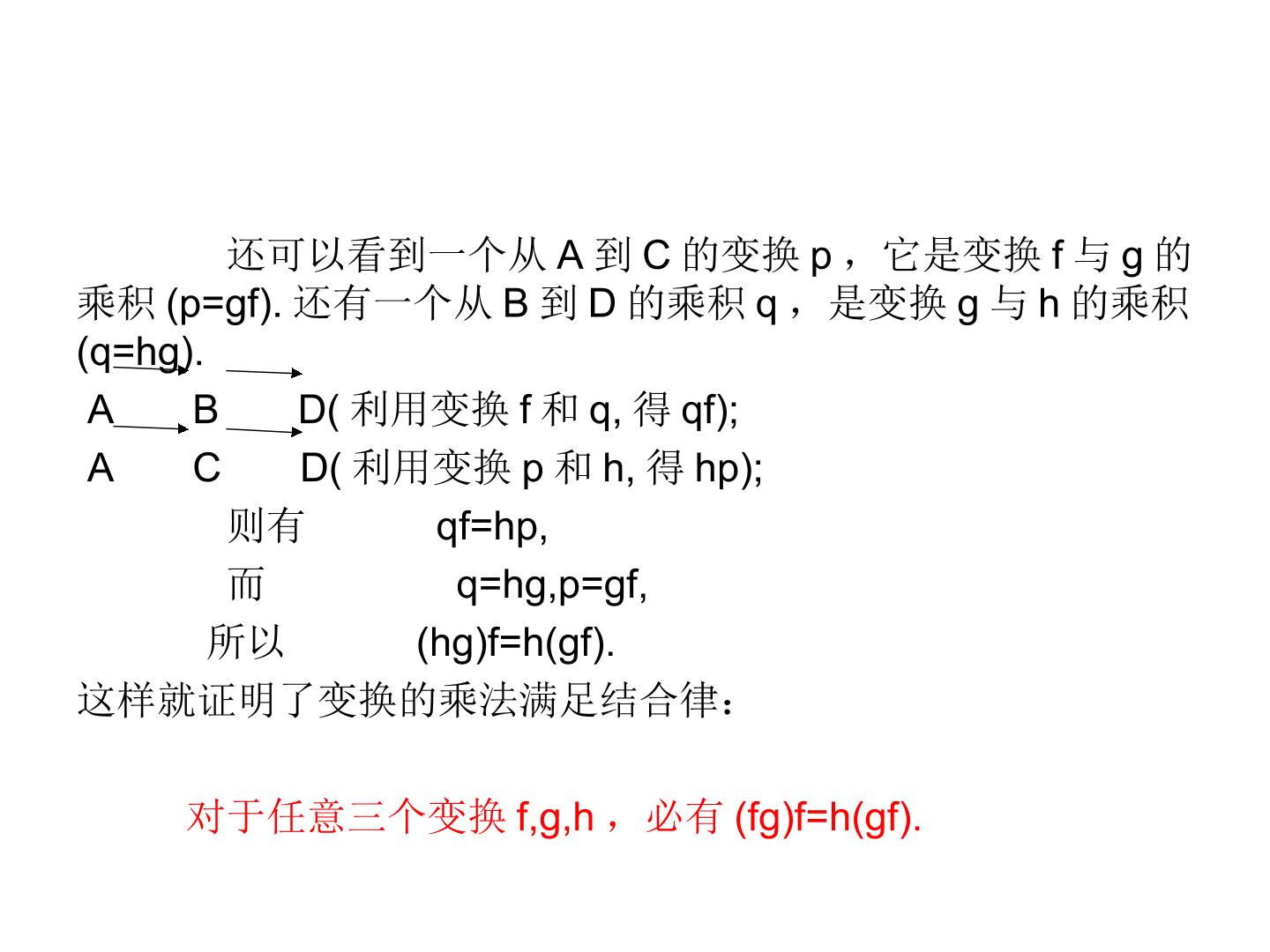 还可以看到一个从A到C的变换p，它是变换f与g的乘积(p=gf).还有一个从B到D的乘积q，是变换g与h的乘积(q=hg).

A B D(利用变换f和q,得qf);

A C D(利用变换p和h,得hp);

则有 qf=hp,

而 q=hg,p=gf,

所以 (hg)f=h(gf).

这样就证明了变换的乘法满足结合律：

对于任意三个变换f,g,h，必有(fg)f=h(gf).